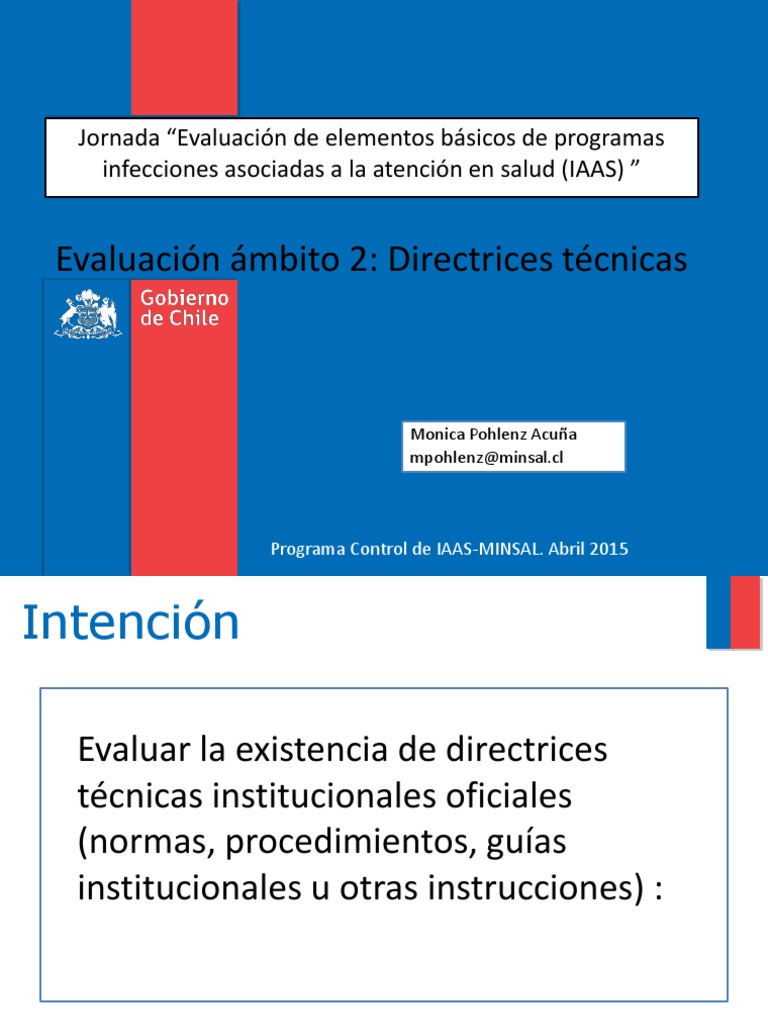 Jornada “Evaluación de elementos básicos de programas infecciones asociadas a la atención en salud (IAAS) ”

Evaluación ámbito 2: Directrices técnicas

Gobierno de Chile

Monica Pohlenz Acuña
mpohlenz@minsal.cl

Programa Control de IAAS-MINSAL. Abril 2015

Intención

Evaluar la existencia de directrices técnicas institucionales oficiales (normas, procedimientos, guías institucionales u otras instrucciones) :